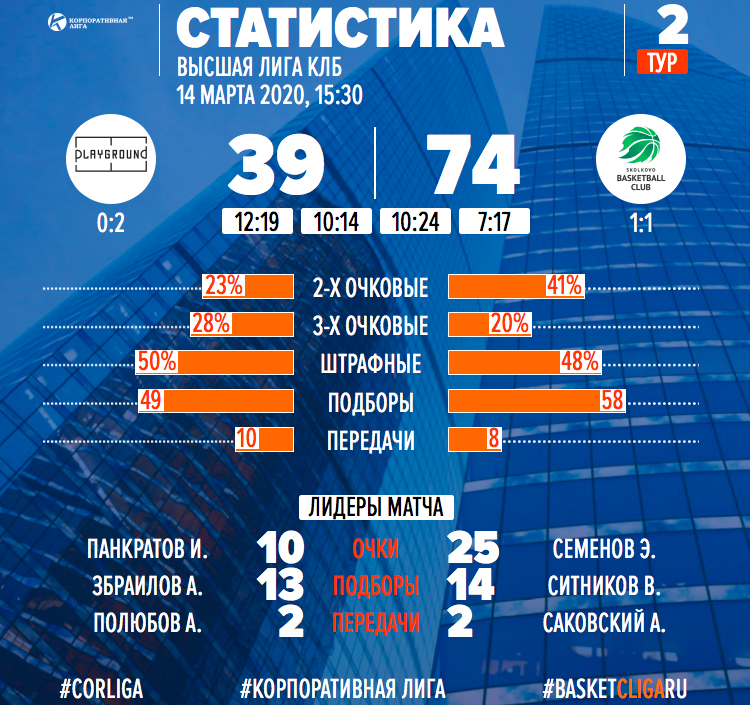 КОРПОРАТИВНАЯ ЛИГА

СТАТИСТИКА
ВЫСШАЯ ЛИГА КЛБ
14 МАРТА 2020, 15:30

2
ТУР

PLAYGROUND
0:2

39 74

12:19 10:14 10:24 7:17

SKOLKOVO BASKETBALL CLUB
1:1

23% 2-Х ОЧКОВЫЕ 41%
28% 3-Х ОЧКОВЫЕ 20%
50% ШТРАФНЫЕ 48%
49 ПОДБОРЫ 58
10 ПЕРЕДАЧИ 8

ЛИДЕРЫ МАТЧА

ПАНКРАТОВ И. 10 ОЧКИ 25 СЕМЕНОВ Э.
ЗБРАИЛОВ А. 13 ПОДБОРЫ 14 СИТНИКОВ В.
ПОЛЮБОВ А. 2 ПЕРЕДАЧИ 2 САКОВСКИЙ А.

#CORLIGA #КОРПОРАТИВНАЯ ЛИГА #BASKETCLIGARU